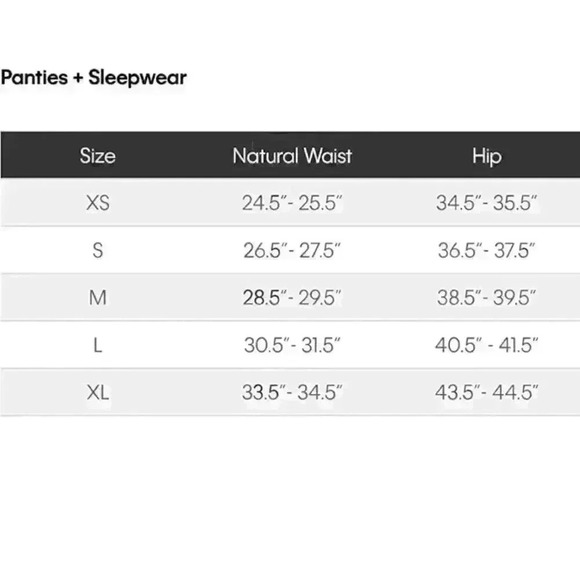 Panties + Sleepwear

| Size | Natural Waist | Hip |
|---|---|---|
| XS | 24.5"- 25.5" | 34.5"- 35.5" |
| S | 26.5"- 27.5" | 36.5"- 37.5" |
| M | 28.5"- 29.5" | 38.5"- 39.5" |
| L | 30.5"- 31.5" | 40.5" - 41.5" |
| XL | 33.5"- 34.5" | 43.5"- 44.5" |